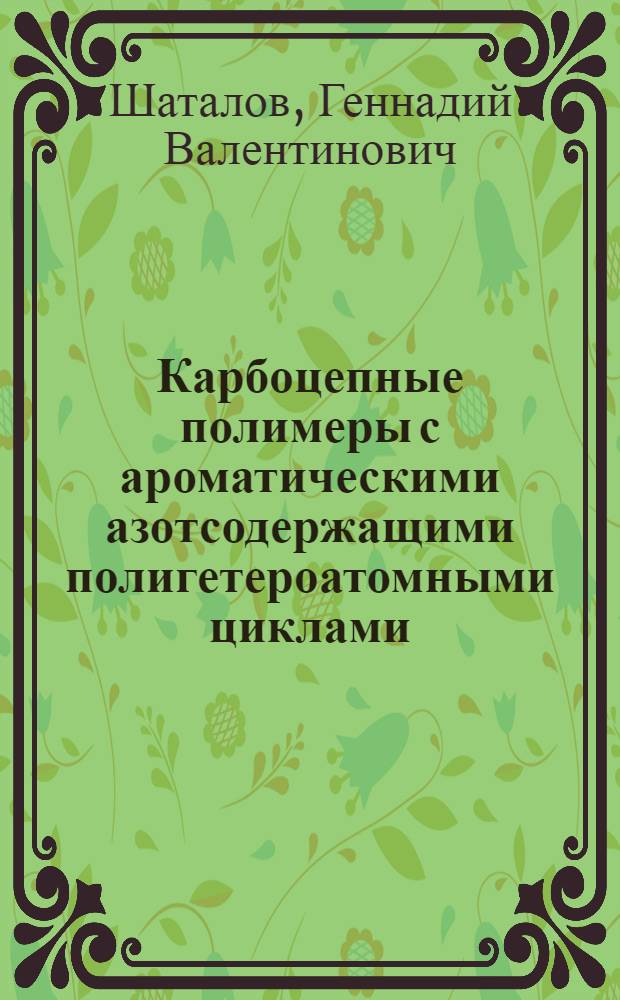 Шаталов, Геннадий Валентинович

Карбоцепные полимеры с ароматическими азотсодержащими полигетероатомными циклами